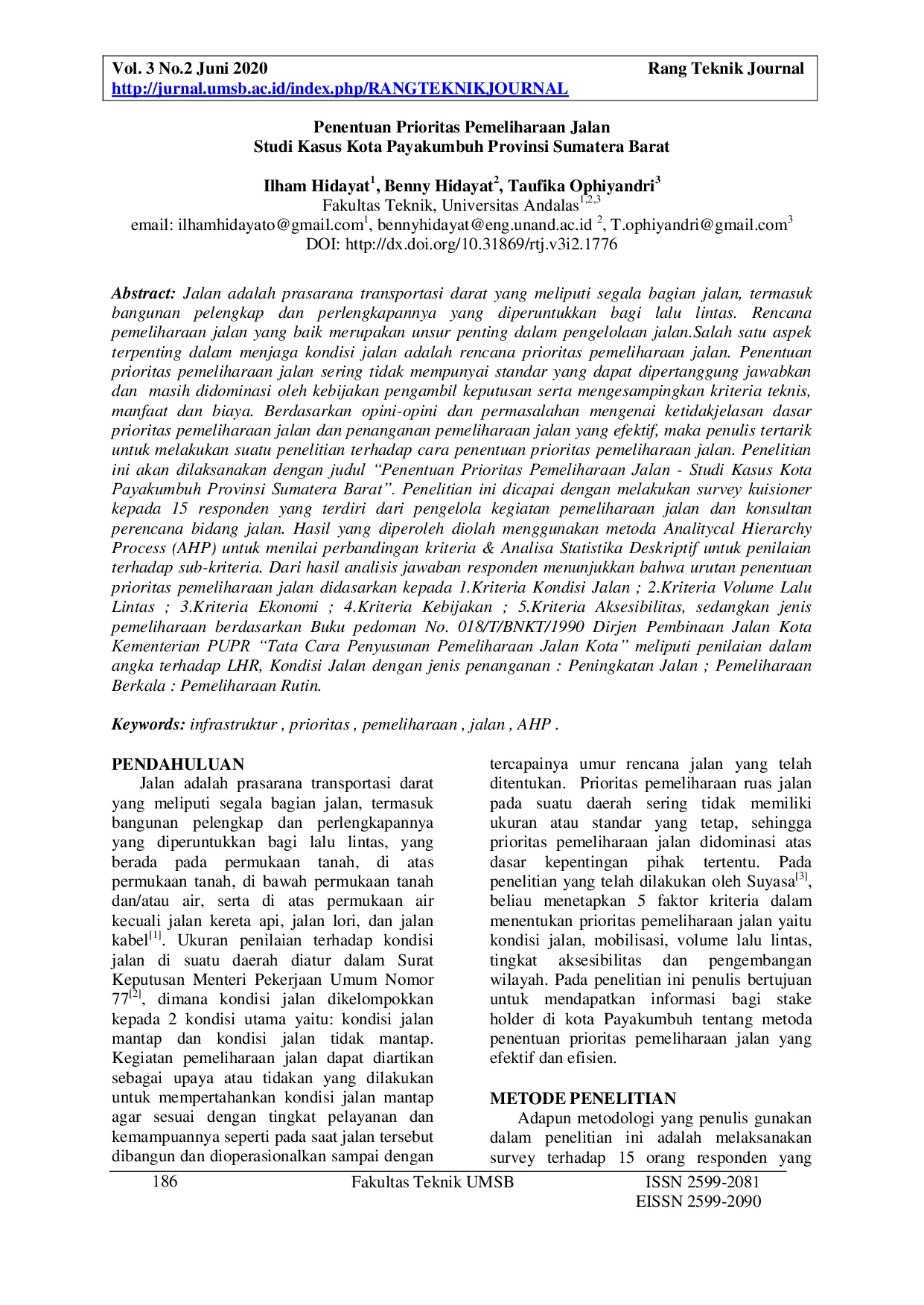 Vol. 3 No.2 Juni 2020 Rang Teknik Journal
http://jurnal.umsb.ac.id/index.php/RANGTEKNIKJOURNAL

Penentuan Prioritas Pemeliharaan Jalan
Studi Kasus Kota Payakumbuh Provinsi Sumatera Barat

Ilham Hidayat$^1$, Benny Hidayat$^2$, Taufika Ophiyandri$^3$
Fakultas Teknik, Universitas Andalas$^{1,2,3}$
email: ilhamhidayato@gmail.com$^1$, bennyhidayat@eng.unand.ac.id $^2$, T.ophiyandri@gmail.com$^3$
DOI: http://dx.doi.org/10.31869/rtj.v3i2.1776

Abstract: Jalan adalah prasarana transportasi darat yang meliputi segala bagian jalan, termasuk bangunan pelengkap dan perlengkapannya yang diperuntukkan bagi lalu lintas. Rencana pemeliharaan jalan yang baik merupakan unsur penting dalam pengelolaan jalan.Salah satu aspek terpenting dalam menjaga kondisi jalan adalah rencana prioritas pemeliharaan jalan. Penentuan prioritas pemeliharaan jalan sering tidak mempunyai standar yang dapat dipertanggung jawabkan dan masih didominasi oleh kebijakan pengambil keputusan serta mengesampingkan kriteria teknis, manfaat dan biaya. Berdasarkan opini-opini dan permasalahan mengenai ketidakjelasan dasar prioritas pemeliharaan jalan dan penanganan pemeliharaan jalan yang efektif, maka penulis tertarik untuk melakukan suatu penelitian terhadap cara penentuan prioritas pemeliharaan jalan. Penelitian ini akan dilaksanakan dengan judul “Penentuan Prioritas Pemeliharaan Jalan - Studi Kasus Kota Payakumbuh Provinsi Sumatera Barat”. Penelitian ini dicapai dengan melakukan survey kuisioner kepada 15 responden yang terdiri dari pengelola kegiatan pemeliharaan jalan dan konsultan perencana bidang jalan. Hasil yang diperoleh diolah menggunakan metoda Analitycal Hierarchy Process (AHP) untuk menilai perbandingan kriteria & Analisa Statistika Deskriptif untuk penilaian terhadap sub-kriteria. Dari hasil analisis jawaban responden menunjukkan bahwa urutan penentuan prioritas pemeliharaan jalan didasarkan kepada 1.Kriteria Kondisi Jalan ; 2.Kriteria Volume Lalu Lintas ; 3.Kriteria Ekonomi ; 4.Kriteria Kebijakan ; 5.Kriteria Aksesibilitas, sedangkan jenis pemeliharaan berdasarkan Buku pedoman No. 018/T/BNKT/1990 Dirjen Pembinaan Jalan Kota Kementerian PUPR “Tata Cara Penyusunan Pemeliharaan Jalan Kota” meliputi penilaian dalam angka terhadap LHR, Kondisi Jalan dengan jenis penanganan : Peningkatan Jalan ; Pemeliharaan Berkala : Pemeliharaan Rutin.

Keywords: infrastruktur , prioritas , pemeliharaan , jalan , AHP .

PENDAHULUAN
Jalan adalah prasarana transportasi darat yang meliputi segala bagian jalan, termasuk bangunan pelengkap dan perlengkapannya yang diperuntukkan bagi lalu lintas, yang berada pada permukaan tanah, di atas permukaan tanah, di bawah permukaan tanah dan/atau air, serta di atas permukaan air kecuali jalan kereta api, jalan lori, dan jalan kabel$^{[1]}$. Ukuran penilaian terhadap kondisi jalan di suatu daerah diatur dalam Surat Keputusan Menteri Pekerjaan Umum Nomor 77$^{[2]}$, dimana kondisi jalan dikelompokkan kepada 2 kondisi utama yaitu: kondisi jalan mantap dan kondisi jalan tidak mantap. Kegiatan pemeliharaan jalan dapat diartikan sebagai upaya atau tidakan yang dilakukan untuk mempertahankan kondisi jalan mantap agar sesuai dengan tingkat pelayanan dan kemampuannya seperti pada saat jalan tersebut dibangun dan dioperasionalkan sampai dengan tercapainya umur rencana jalan yang telah ditentukan. Prioritas pemeliharaan ruas jalan pada suatu daerah sering tidak memiliki ukuran atau standar yang tetap, sehingga prioritas pemeliharaan jalan didominasi atas dasar kepentingan pihak tertentu. Pada penelitian yang telah dilakukan oleh Suyasa$^{[3]}$, beliau menetapkan 5 faktor kriteria dalam menentukan prioritas pemeliharaan jalan yaitu kondisi jalan, mobilisasi, volume lalu lintas, tingkat aksesibilitas dan pengembangan wilayah. Pada penelitian ini penulis bertujuan untuk mendapatkan informasi bagi stake holder di kota Payakumbuh tentang metoda penentuan prioritas pemeliharaan jalan yang efektif dan efisien.

METODE PENELITIAN
Adapun metodologi yang penulis gunakan dalam penelitian ini adalah melaksanakan survey terhadap 15 orang responden yang

186 Fakultas Teknik UMSB ISSN 2599-2081
EISSN 2599-2090